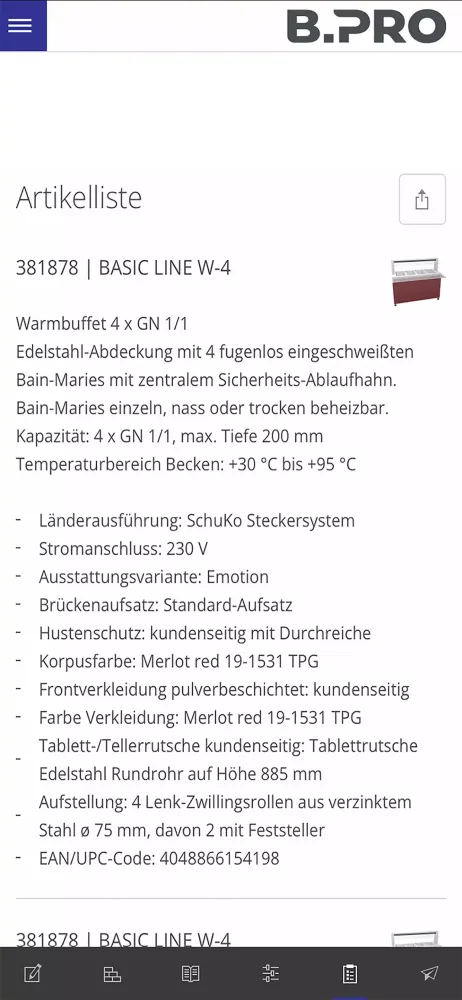 B.PRO

Artikelliste

381878 | BASIC LINE W-4

Warmbuffet 4 x GN 1/1
Edelstahl-Abdeckung mit 4 fugenlos eingeschweißten Bain-Maries mit zentralem Sicherheits-Ablaufhahn.
Bain-Maries einzeln, nass oder trocken beheizbar.
Kapazität: 4 x GN 1/1, max. Tiefe 200 mm
Temperaturbereich Becken: +30 °C bis +95 °C

- Länderausführung: SchuKo Steckersystem
- Stromanschluss: 230 V
- Ausstattungsvariante: Emotion
- Brückenaufsatz: Standard-Aufsatz
- Hustenschutz: kundenseitig mit Durchreiche
- Korpusfarbe: Merlot red 19-1531 TPG
- Frontverkleidung pulverbeschichtet: kundenseitig
- Farbe Verkleidung: Merlot red 19-1531 TPG
- Tablett-/Tellerrutsche kundenseitig: Tablettrutsche Edelstahl Rundrohr auf Höhe 885 mm
- Aufstellung: 4 Lenk-Zwillingsrollen aus verzinktem Stahl ø 75 mm, davon 2 mit Feststeller
- EAN/UPC-Code: 4048866154198

381878 | BASIC LINE W-4